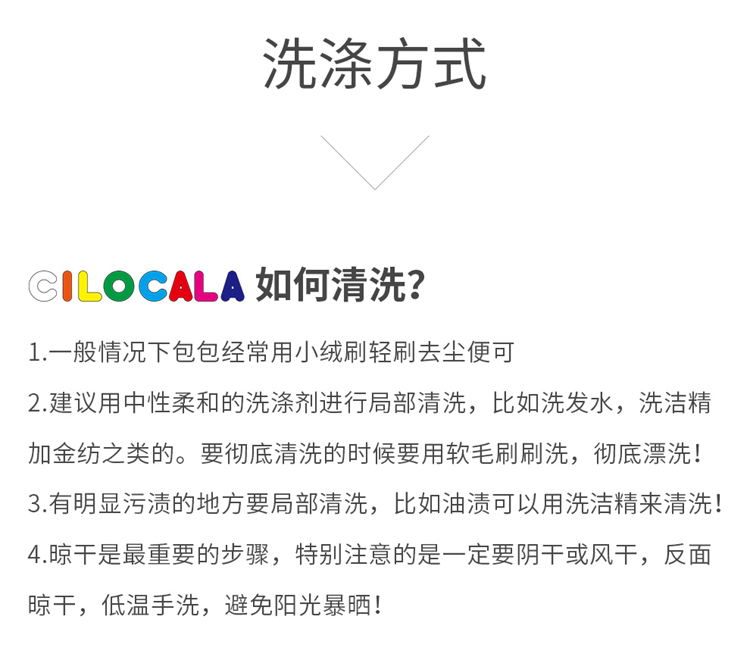 洗涤方式

CILOCALA 如何清洗？

1.一般情况下包包经常用小绒刷轻刷去尘便可

2.建议用中性柔和的洗涤剂进行局部清洗，比如洗发水，洗洁精加金纺之类的。要彻底清洗的时候要用软毛刷刷洗，彻底漂洗！

3.有明显污渍的地方要局部清洗，比如油渍可以用洗洁精来清洗！

4.晾干是最重要的步骤，特别注意的是一定要阴干或风干，反面晾干，低温手洗，避免阳光暴晒！